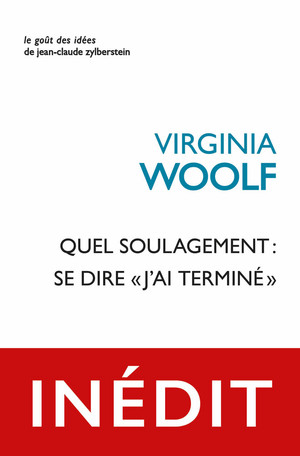 le goût des idées
de jean-claude zylberstein

VIRGINIA
WOOLF

QUEL SOULAGEMENT :
SE DIRE « J'AI TERMINÉ »

INÉDIT